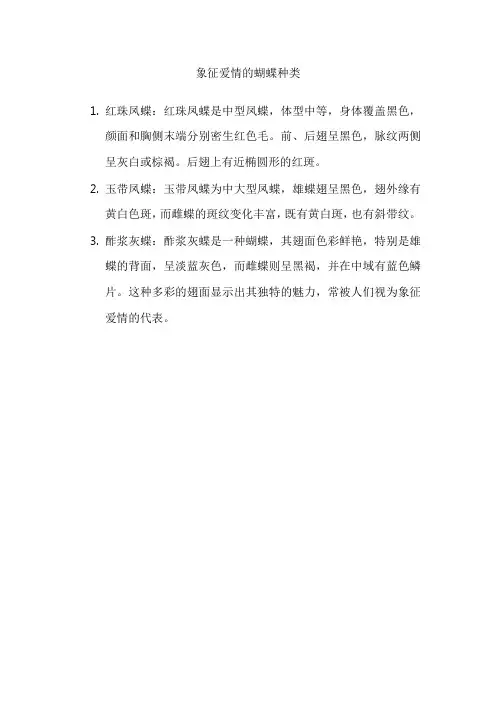 象征爱情的蝴蝶种类

1. 红珠凤蝶：红珠凤蝶是中型凤蝶，体型中等，身体覆盖黑色，颜面和胸侧末端分别密生红色毛。前、后翅呈黑色，脉纹两侧呈灰白或棕褐。后翅上有近椭圆形的红斑。

2. 玉带凤蝶：玉带凤蝶为中大型凤蝶，雄蝶翅呈黑色，翅外缘有黄白色斑，而雌蝶的斑纹变化丰富，既有黄白斑，也有斜带纹。

3. 酢浆灰蝶：酢浆灰蝶是一种蝴蝶，其翅面色彩鲜艳，特别是雄蝶的背面，呈淡蓝灰色，而雌蝶则呈黑褐，并在中域有蓝色鳞片。这种多彩的翅面显示出其独特的魅力，常被人们视为象征爱情的代表。